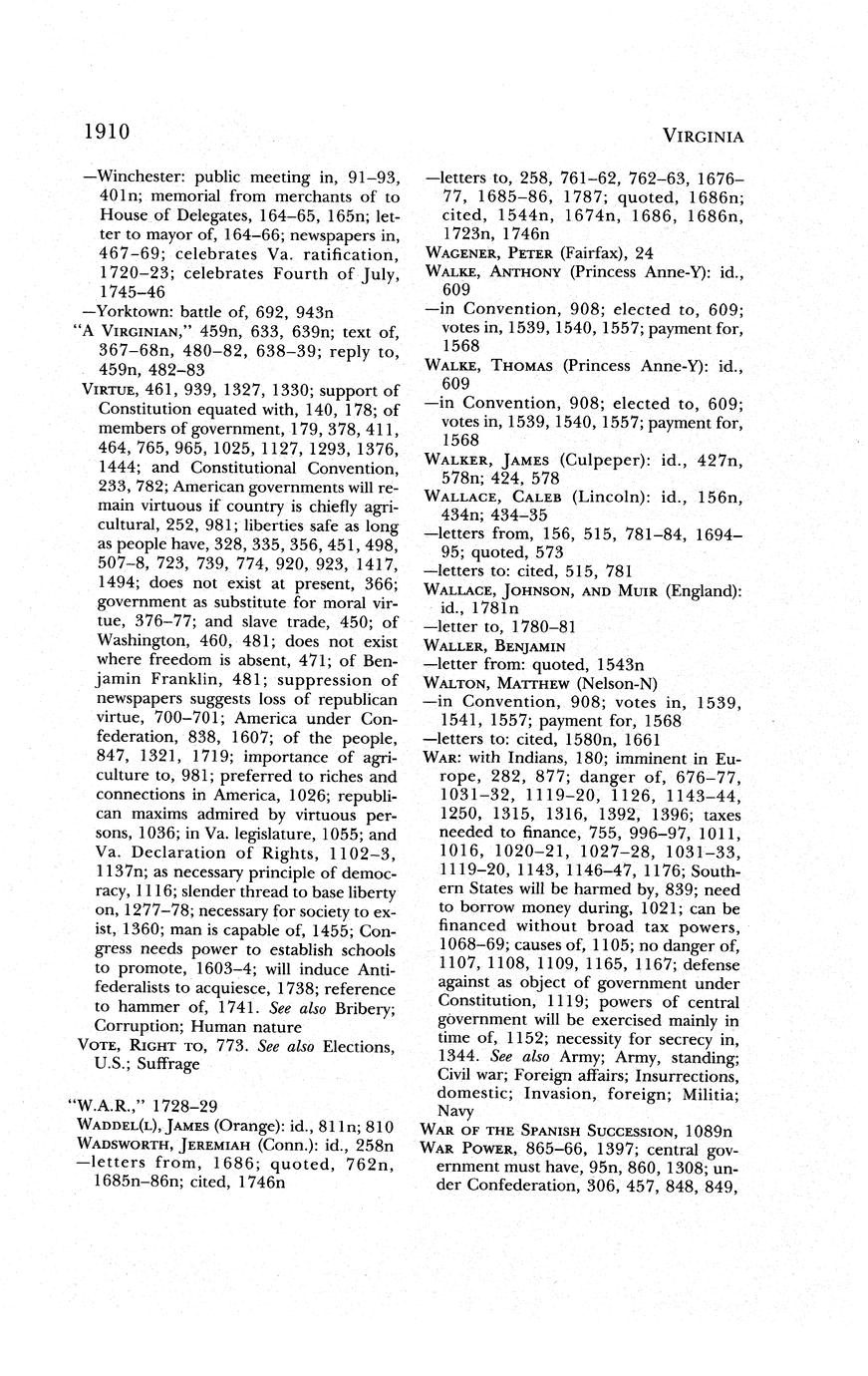 1910

VIRGINIA

—Winchester: public meeting in, 91–93, 401n; memorial from merchants of to House of Delegates, 164–65, 165n; letter to mayor of, 164–66; newspapers in, 467–69; celebrates Va. ratification, 1720–23; celebrates Fourth of July, 1745–46

—Yorktown: battle of, 692, 943n

"A VIRGINIAN," 459n, 633, 639n; text of, 367–68n, 480–82, 638–39; reply to, 459n, 482–83

VIRTUE, 461, 939, 1327, 1330; support of Constitution equated with, 140, 178; of members of government, 179, 378, 411, 464, 765, 965, 1025, 1127, 1293, 1376, 1444; and Constitutional Convention, 233, 782; American governments will remain virtuous if country is chiefly agricultural, 252, 981; liberties safe as long as people have, 328, 335, 356, 451, 498, 507–8, 723, 739, 774, 920, 923, 1417, 1494; does not exist at present, 366; government as substitute for moral virtue, 376–77; and slave trade, 450; of Washington, 460, 481; does not exist where freedom is absent, 471; of Benjamin Franklin, 481; suppression of newspapers suggests loss of republican virtue, 700–701; America under Confederation, 838, 1607; of the people, 847, 1321, 1719; importance of agriculture to, 981; preferred to riches and connections in America, 1026; republican maxims admired by virtuous persons, 1036; in Va. legislature, 1055; and Va. Declaration of Rights, 1102–3, 1137n; as necessary principle of democracy, 1116; slender thread to base liberty on, 1277–78; necessary for society to exist, 1360; man is capable of, 1455; Congress needs power to establish schools to promote, 1603–4; will induce Antifederalists to acquiesce, 1738; reference to hammer of, 1741. See also Bribery; Corruption; Human nature

VOTE, RIGHT TO, 773. See also Elections, U.S.; Suffrage

"W.A.R.," 1728–29

WADDEL(L), JAMES (Orange): id., 811n; 810

WADSWORTH, JEREMIAH (Conn.): id., 258n

—letters from, 1686; quoted, 762n, 1685n–86n; cited, 1746n

—letters to, 258, 761–62, 762–63, 1676–77, 1685–86, 1787; quoted, 1686n; cited, 1544n, 1674n, 1686, 1686n, 1723n, 1746n

WAGENER, PETER (Fairfax), 24

WALKE, ANTHONY (Princess Anne-Y): id., 609

—in Convention, 908; elected to, 609; votes in, 1539, 1540, 1557; payment for, 1568

WALKE, THOMAS (Princess Anne-Y): id., 609

—in Convention, 908; elected to, 609; votes in, 1539, 1540, 1557; payment for, 1568

WALKER, JAMES (Culpeper): id., 427n, 578n; 424, 578

WALLACE, CALEB (Lincoln): id., 156n, 434n; 434–35

—letters from, 156, 515, 781–84, 1694–95; quoted, 573

—letters to: cited, 515, 781

WALLACE, JOHNSON, AND MUIR (England): id., 1781n

—letter to, 1780–81

WALLER, BENJAMIN

—letter from: quoted, 1543n

WALTON, MATTHEW (Nelson-N)

—in Convention, 908; votes in, 1539, 1541, 1557; payment for, 1568

—letters to: cited, 1580n, 1661

WAR: with Indians, 180; imminent in Europe, 282, 877; danger of, 676–77, 1031–32, 1119–20, 1126, 1143–44, 1250, 1315, 1316, 1392, 1396; taxes needed to finance, 755, 996–97, 1011, 1016, 1020–21, 1027–28, 1031–33, 1119–20, 1143, 1146–47, 1176; Southern States will be harmed by, 839; need to borrow money during, 1021; can be financed without broad tax powers, 1068–69; causes of, 1105; no danger of, 1107, 1108, 1109, 1165, 1167; defense against as object of government under Constitution, 1119; powers of central government will be exercised mainly in time of, 1152; necessity for secrecy in, 1344. See also Army; Army, standing; Civil war; Foreign affairs; Insurrections, domestic; Invasion, foreign; Militia; Navy

WAR OF THE SPANISH SUCCESSION, 1089n

WAR POWER, 865–66, 1397; central government must have, 95n, 860, 1308; under Confederation, 306, 457, 848, 849,